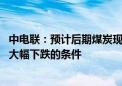 中电联：预计后期煤炭现
大幅下跌的条件